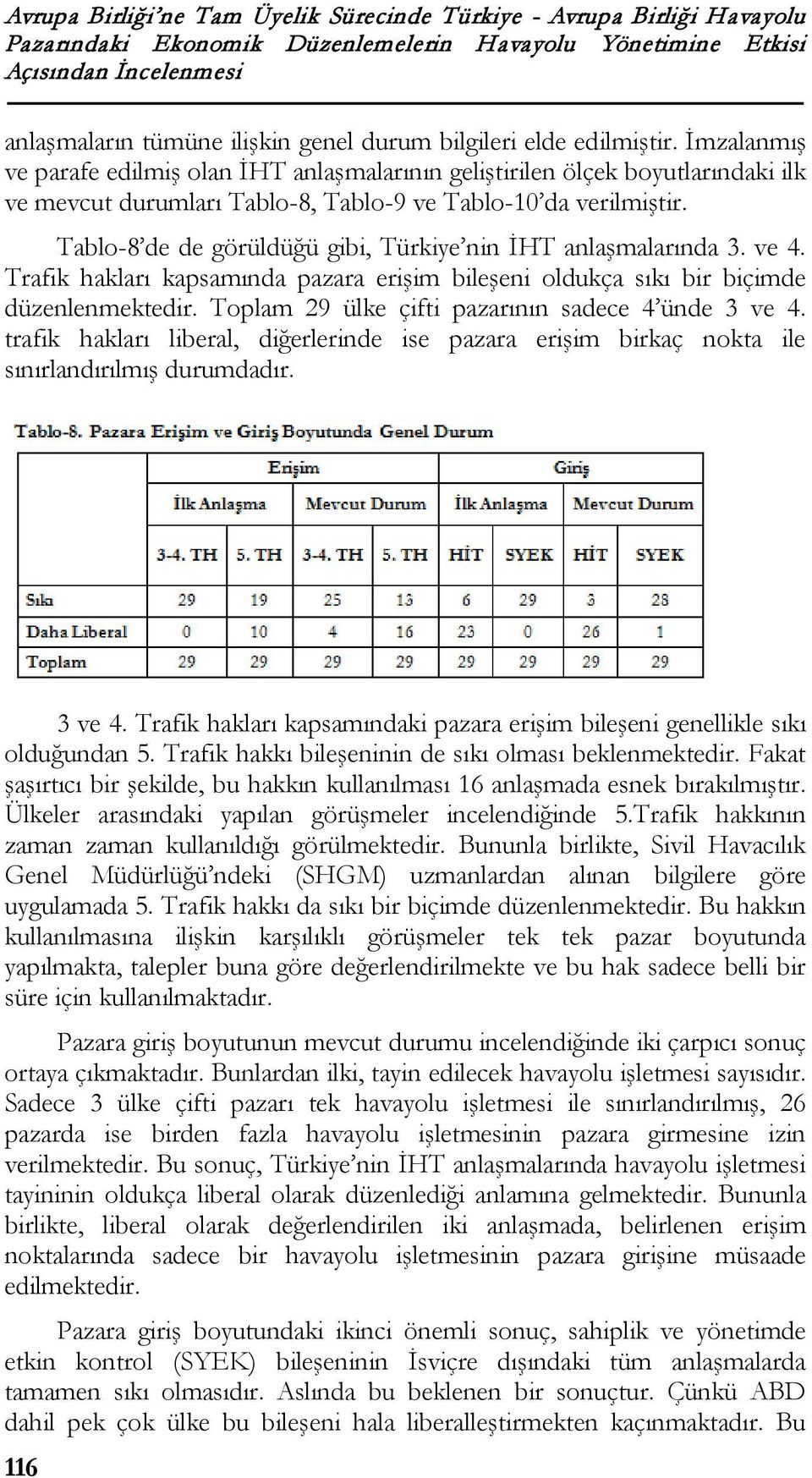 Avrupa Birliği'ne Tam Üyelik Sürecinde Türkiye - Avrupa Birliği Havayolu Pazarındaki Ekonomik Düzenlemelerin Havayolu Yönetimine Etkisi Açısından İncelenmesi

anlaşmaların tümüne ilişkin genel durum bilgileri elde edilmiştir. İmzalanmış ve parafe edilmiş olan İHT anlaşmalarının geliştirilen ölçek boyutlarındaki ilk ve mevcut durumları Tablo-8, Tablo-9 ve Tablo-10'da verilmiştir.

Tablo-8'de de görüldüğü gibi, Türkiye'nin İHT anlaşmalarında 3. ve 4. Trafik hakları kapsamında pazara erişim bileşeni oldukça sıkı bir biçimde düzenlenmektedir. Toplam 29 ülke çifti pazarının sadece 4'ünde 3 ve 4. trafik hakları liberal, diğerlerinde ise pazara erişim birkaç nokta ile sınırlandırılmış durumdadır.

Tablo-8. Pazara Erişim ve Giriş Boyutunda Genel Durum

| | Erişim | | | | Giriş | | | |
|---|---|---|---|---|---|---|---|---|
| | İlk Anlaşma | | Mevcut Durum | | İlk Anlaşma | | Mevcut Durum | |
| | 3-4. TH | 5. TH | 3-4. TH | 5. TH | HİT | SYEK | HİT | SYEK |
| Sıkı | 29 | 19 | 25 | 13 | 6 | 29 | 3 | 28 |
| Daha Liberal | 0 | 10 | 4 | 16 | 23 | 0 | 26 | 1 |
| Toplam | 29 | 29 | 29 | 29 | 29 | 29 | 29 | 29 |

3 ve 4. Trafik hakları kapsamındaki pazara erişim bileşeni genellikle sıkı olduğundan 5. Trafik hakkı bileşeninin de sıkı olması beklenmektedir. Fakat şaşırtıcı bir şekilde, bu hakkın kullanılması 16 anlaşmada esnek bırakılmıştır. Ülkeler arasındaki yapılan görüşmeler incelendiğinde 5.Trafik hakkının zaman zaman kullanıldığı görülmektedir. Bununla birlikte, Sivil Havacılık Genel Müdürlüğü'ndeki (SHGM) uzmanlardan alınan bilgilere göre uygulamada 5. Trafik hakkı da sıkı bir biçimde düzenlenmektedir. Bu hakkın kullanılmasına ilişkin karşılıklı görüşmeler tek tek pazar boyutunda yapılmakta, talepler buna göre değerlendirilmekte ve bu hak sadece belli bir süre için kullanılmaktadır.

Pazara giriş boyutunun mevcut durumu incelendiğinde iki çarpıcı sonuç ortaya çıkmaktadır. Bunlardan ilki, tayin edilecek havayolu işletmesi sayısıdır. Sadece 3 ülke çifti pazarı tek havayolu işletmesi ile sınırlandırılmış, 26 pazarda ise birden fazla havayolu işletmesinin pazara girmesine izin verilmektedir. Bu sonuç, Türkiye'nin İHT anlaşmalarında havayolu işletmesi tayininin oldukça liberal olarak düzenlediği anlamına gelmektedir. Bununla birlikte, liberal olarak değerlendirilen iki anlaşmada, belirlenen erişim noktalarında sadece bir havayolu işletmesinin pazara girişine müsaade edilmektedir.

Pazara giriş boyutundaki ikinci önemli sonuç, sahiplik ve yönetimde etkin kontrol (SYEK) bileşeninin İsviçre dışındaki tüm anlaşmalarda tamamen sıkı olmasıdır. Aslında bu beklenen bir sonuçtur. Çünkü ABD dahil pek çok ülke bu bileşeni hala liberalleştirmekten kaçınmaktadır. Bu

116